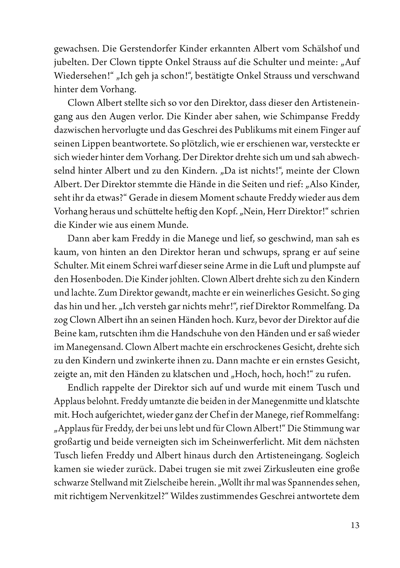 gewachsen. Die Gerstendorfer Kinder erkannten Albert vom Schälshof und jubelten. Der Clown tippte Onkel Strauss auf die Schulter und meinte: „Auf Wiedersehen!“ „Ich geh ja schon!“, bestätigte Onkel Strauss und verschwand hinter dem Vorhang.

Clown Albert stellte sich so vor den Direktor, dass dieser den Artisteneingang aus den Augen verlor. Die Kinder aber sahen, wie Schimpanse Freddy dazwischen hervorlugte und das Geschrei des Publikums mit einem Finger auf seinen Lippen beantwortete. So plötzlich, wie er erschienen war, versteckte er sich wieder hinter dem Vorhang. Der Direktor drehte sich um und sah abwechselnd hinter Albert und zu den Kindern. „Da ist nichts!“, meinte der Clown Albert. Der Direktor stemmte die Hände in die Seiten und rief: „Also Kinder, seht ihr da etwas?“ Gerade in diesem Moment schaute Freddy wieder aus dem Vorhang heraus und schüttelte heftig den Kopf. „Nein, Herr Direktor!“ schrien die Kinder wie aus einem Munde.

Dann aber kam Freddy in die Manege und lief, so geschwind, man sah es kaum, von hinten an den Direktor heran und schwups, sprang er auf seine Schulter. Mit einem Schrei warf dieser seine Arme in die Luft und plumpste auf den Hosenboden. Die Kinder johlten. Clown Albert drehte sich zu den Kindern und lachte. Zum Direktor gewandt, machte er ein weinerliches Gesicht. So ging das hin und her. „Ich versteh gar nichts mehr!“, rief Direktor Rommelfang. Da zog Clown Albert ihn an seinen Händen hoch. Kurz, bevor der Direktor auf die Beine kam, rutschten ihm die Handschuhe von den Händen und er saß wieder im Manegensand. Clown Albert machte ein erschrockenes Gesicht, drehte sich zu den Kindern und zwinkerte ihnen zu. Dann machte er ein ernstes Gesicht, zeigte an, mit den Händen zu klatschen und „Hoch, hoch, hoch!“ zu rufen.

Endlich rappelte der Direktor sich auf und wurde mit einem Tusch und Applaus belohnt. Freddy umtanzte die beiden in der Manegenmitte und klatschte mit. Hoch aufgerichtet, wieder ganz der Chef in der Manege, rief Rommelfang: „Applaus für Freddy, der bei uns lebt und für Clown Albert!“ Die Stimmung war großartig und beide verneigten sich im Scheinwerferlicht. Mit dem nächsten Tusch liefen Freddy und Albert hinaus durch den Artisteneingang. Sogleich kamen sie wieder zurück. Dabei trugen sie mit zwei Zirkusleuten eine große schwarze Stellwand mit Zielscheibe herein. „Wollt ihr mal was Spannendes sehen, mit richtigem Nervenkitzel?“ Wildes zustimmendes Geschrei antwortete dem

13